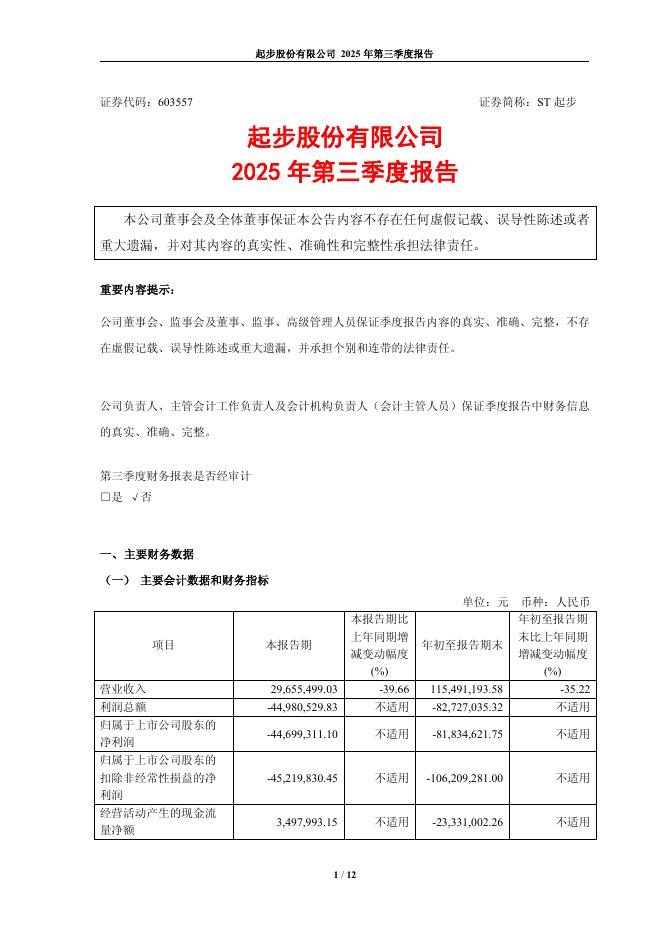 起步股份有限公司 2025 年第三季度报告

证券代码：603557 证券简称：ST 起步

起步股份有限公司
2025 年第三季度报告

本公司董事会及全体董事保证本公告内容不存在任何虚假记载、误导性陈述或者重大遗漏，并对其内容的真实性、准确性和完整性承担法律责任。

重要内容提示：

公司董事会、监事会及董事、监事、高级管理人员保证季度报告内容的真实、准确、完整，不存在虚假记载、误导性陈述或重大遗漏，并承担个别和连带的法律责任。

公司负责人、主管会计工作负责人及会计机构负责人（会计主管人员）保证季度报告中财务信息的真实、准确、完整。

第三季度财务报表是否经审计
□是 √否

一、主要财务数据

（一） 主要会计数据和财务指标

单位：元 币种：人民币

| 项目 | 本报告期 | 本报告期比上年同期增减变动幅度(%) | 年初至报告期末 | 年初至报告期末比上年同期增减变动幅度(%) |
|---|---|---|---|---|
| 营业收入 | 29,655,499.03 | -39.66 | 115,491,193.58 | -35.22 |
| 利润总额 | -44,980,529.83 | 不适用 | -82,727,035.32 | 不适用 |
| 归属于上市公司股东的净利润 | -44,699,311.10 | 不适用 | -81,834,621.75 | 不适用 |
| 归属于上市公司股东的扣除非经常性损益的净利润 | -45,219,830.45 | 不适用 | -106,209,281.00 | 不适用 |
| 经营活动产生的现金流量净额 | 3,497,993.15 | 不适用 | -23,331,002.26 | 不适用 |

1 / 12